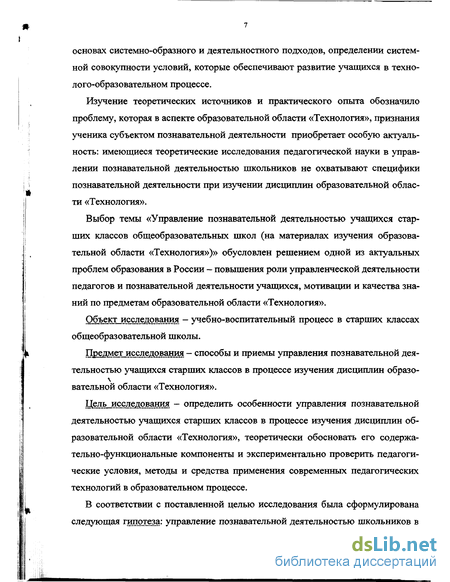 7

основах системно-образного и деятельностного подходов, определении системной совокупности условий, которые обеспечивают развитие учащихся в технолого-образовательном процессе.

Изучение теоретических источников и практического опыта обозначило проблему, которая в аспекте образовательной области «Технология», признания ученика субъектом познавательной деятельности приобретает особую актуальность: имеющиеся теоретические исследования педагогической науки в управлении познавательной деятельностью школьников не охватывают специфики познавательной деятельности при изучении дисциплин образовательной области «Технология».

Выбор темы «Управление познавательной деятельностью учащихся старших классов общеобразовательных школ (на материалах изучения образовательной области «Технология»)» обусловлен решением одной из актуальных проблем образования в России – повышения роли управленческой деятельности педагогов и познавательной деятельности учащихся, мотивации и качества знаний по предметам образовательной области «Технология».

Объект исследования – учебно-воспитательный процесс в старших классах общеобразовательной школы.

Предмет исследования – способы и приемы управления познавательной деятельностью учащихся старших классов в процессе изучения дисциплин образовательной области «Технология».

Цель исследования – определить особенности управления познавательной деятельностью учащихся старших классов в процессе изучения дисциплин образовательной области «Технология», теоретически обосновать его содержательно-функциональные компоненты и экспериментально проверить педагогические условия, методы и средства применения современных педагогических технологий в образовательном процессе.

В соответствии с поставленной целью исследования была сформулирована следующая гипотеза: управление познавательной деятельностью школьников в

dsLib.net
библиотека диссертаций